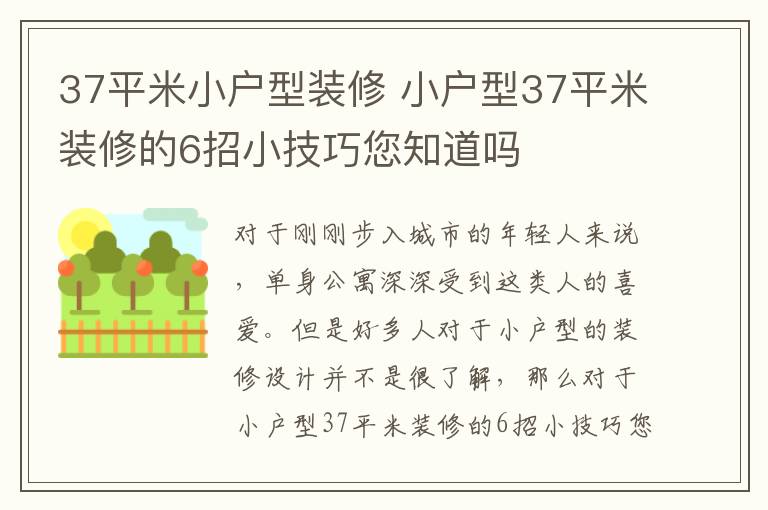 37平米小户型装修 小户型37平米装修的6招小技巧您知道吗

对于刚刚步入城市的年轻人来说，单身公寓深深受到这类人的喜爱。但是好多人对于小户型的装修设计并不是很了解，那么对于小户型37平米装修的6招小技巧您